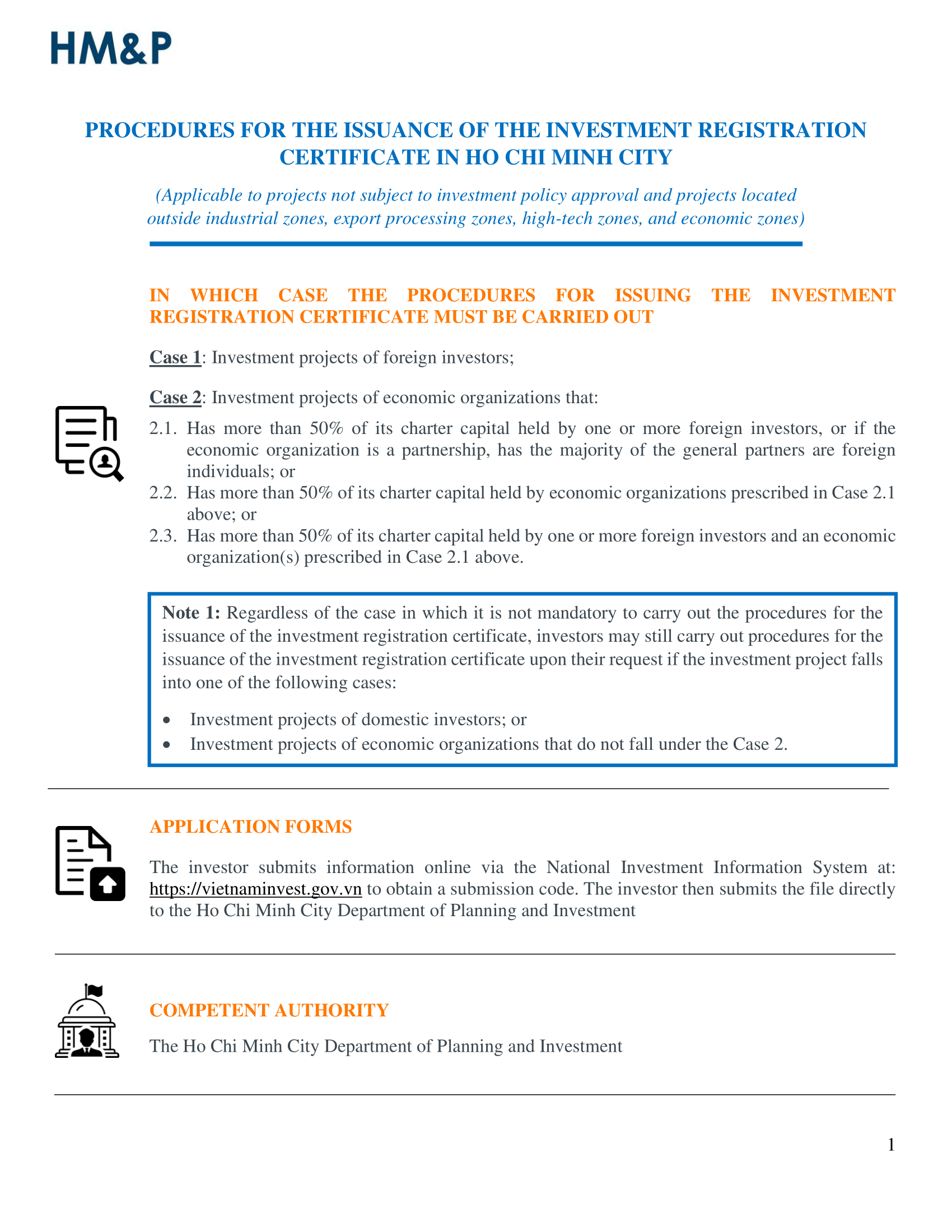 HM&P

PROCEDURES FOR THE ISSUANCE OF THE INVESTMENT REGISTRATION CERTIFICATE IN HO CHI MINH CITY

(Applicable to projects not subject to investment policy approval and projects located outside industrial zones, export processing zones, high-tech zones, and economic zones)

IN WHICH CASE THE PROCEDURES FOR ISSUING THE INVESTMENT REGISTRATION CERTIFICATE MUST BE CARRIED OUT

Case 1: Investment projects of foreign investors;

Case 2: Investment projects of economic organizations that:

2.1. Has more than 50% of its charter capital held by one or more foreign investors, or if the economic organization is a partnership, has the majority of the general partners are foreign individuals; or

2.2. Has more than 50% of its charter capital held by economic organizations prescribed in Case 2.1 above; or

2.3. Has more than 50% of its charter capital held by one or more foreign investors and an economic organization(s) prescribed in Case 2.1 above.

Note 1: Regardless of the case in which it is not mandatory to carry out the procedures for the issuance of the investment registration certificate, investors may still carry out procedures for the issuance of the investment registration certificate upon their request if the investment project falls into one of the following cases:

• Investment projects of domestic investors; or
• Investment projects of economic organizations that do not fall under the Case 2.

APPLICATION FORMS

The investor submits information online via the National Investment Information System at: https://vietnaminvest.gov.vn to obtain a submission code. The investor then submits the file directly to the Ho Chi Minh City Department of Planning and Investment

COMPETENT AUTHORITY

The Ho Chi Minh City Department of Planning and Investment

1